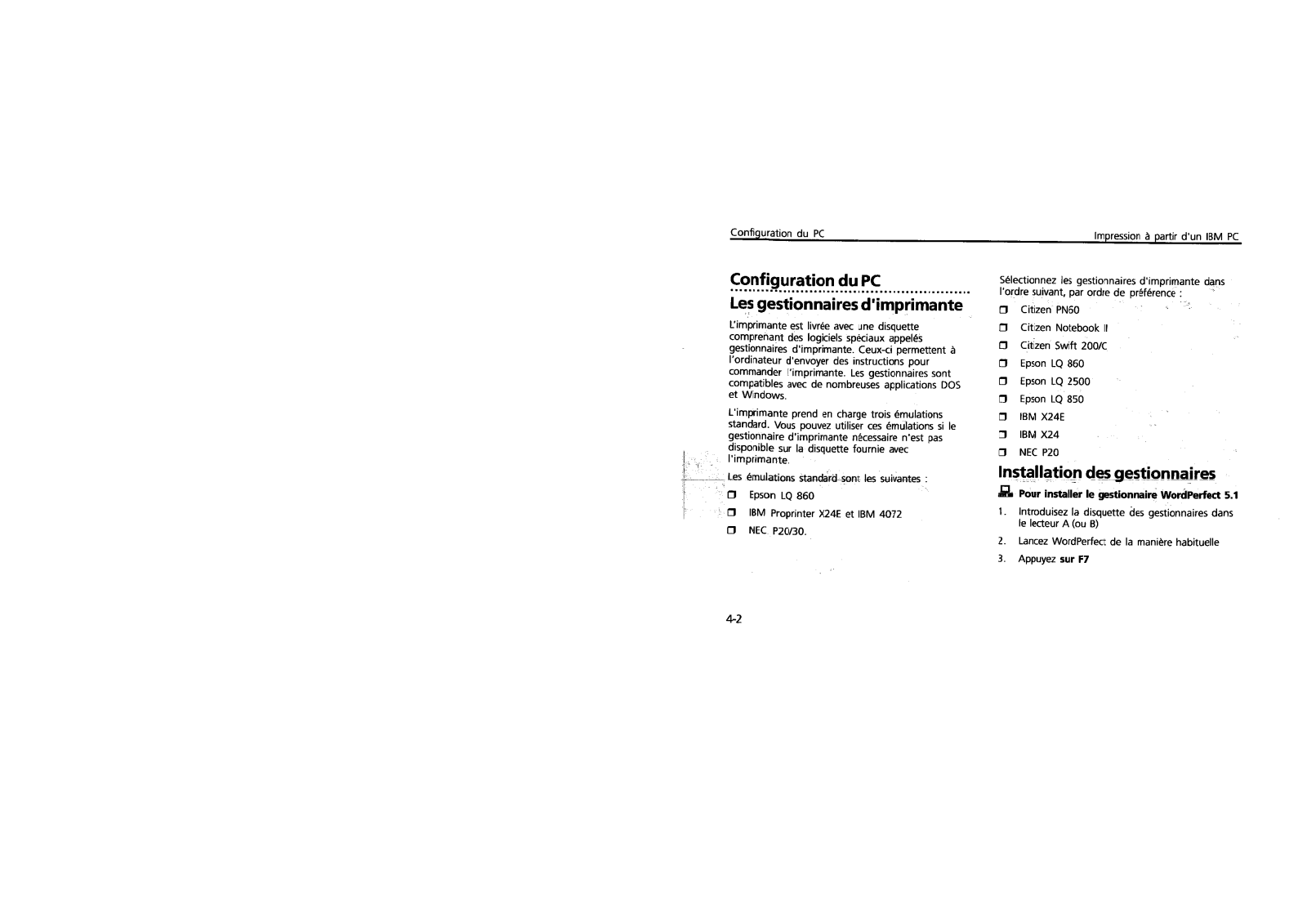 Configuration du PC

Impression à partir d'un IBM PC

Configuration du PC

Les gestionnaires d'imprimante

L'imprimante est livrée avec une disquette comprenant des logiciels spéciaux appelés gestionnaires d'imprimante. Ceux-ci permettent à l'ordinateur d'envoyer des instructions pour commander l'imprimante. Les gestionnaires sont compatibles avec de nombreuses applications DOS et Windows.

L'imprimante prend en charge trois émulations standard. Vous pouvez utiliser ces émulations si le gestionnaire d'imprimante nécessaire n'est pas disponible sur la disquette fournie avec l'imprimante.

Les émulations standard sont les suivantes :

❒ Epson LQ 860

❒ IBM Proprinter X24E et IBM 4072

❒ NEC P20/30.

Sélectionnez les gestionnaires d'imprimante dans l'ordre suivant, par ordre de préférence :

❒ Citizen PN60

❒ Citizen Notebook II

❒ Citizen Swift 200/C

❒ Epson LQ 860

❒ Epson LQ 2500

❒ Epson LQ 850

❒ IBM X24E

❒ IBM X24

❒ NEC P20

Installation des gestionnaires

Pour installer le gestionnaire WordPerfect 5.1

1. Introduisez la disquette des gestionnaires dans le lecteur A (ou B)

2. Lancez WordPerfect de la manière habituelle

3. Appuyez sur F7

4-2